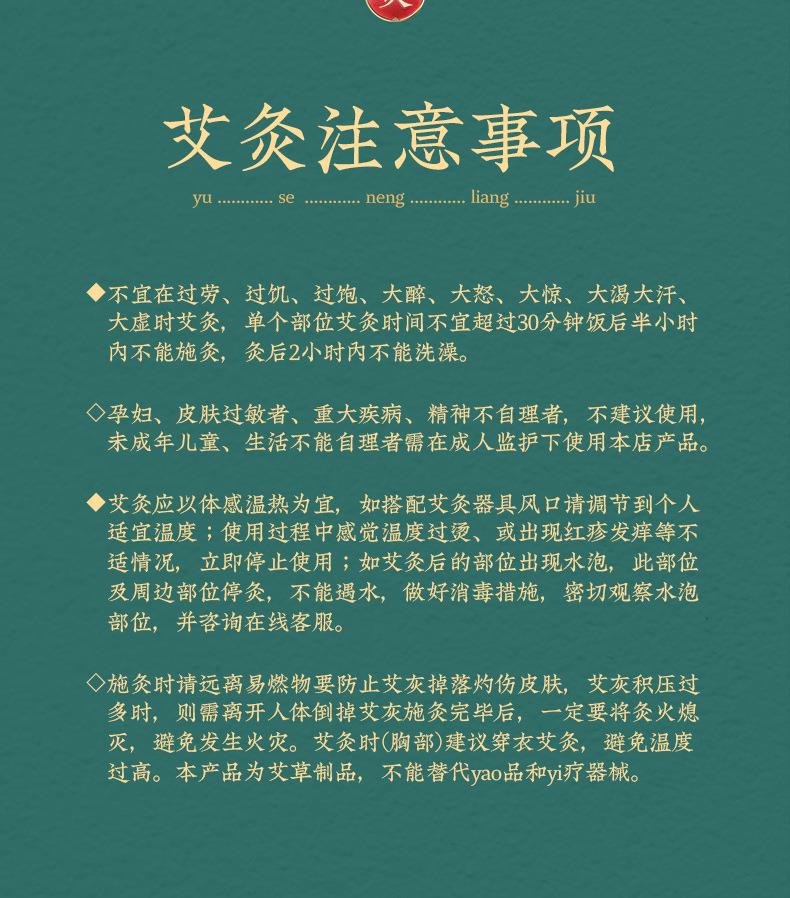 艾灸注意事项

yu ............ se ............ neng ............ liang ............ jiu

◆不宜在过劳、过饥、过饱、大醉、大怒、大惊、大渴大汗、大虚时艾灸，单个部位艾灸时间不宜超过30分钟饭后半小时内不能施灸，灸后2小时内不能洗澡。

◇孕妇、皮肤过敏者、重大疾病、精神不自理者，不建议使用，未成年儿童、生活不能自理者需在成人监护下使用本店产品。

◆艾灸应以体感温热为宜，如搭配艾灸器具风口请调节到个人适宜温度；使用过程中感觉温度过烫、或出现红疹发痒等不适情况，立即停止使用；如艾灸后的部位出现水泡，此部位及周边部位停灸，不能遇水，做好消毒措施，密切观察水泡部位，并咨询在线客服。

◇施灸时请远离易燃物要防止艾灰掉落灼伤皮肤，艾灰积压过多时，则需离开人体倒掉艾灰施灸完毕后，一定要将灸火熄灭，避免发生火灾。艾灸时(胸部)建议穿衣艾灸，避免温度过高。本产品为艾草制品，不能替代yao品和yi疗器械。